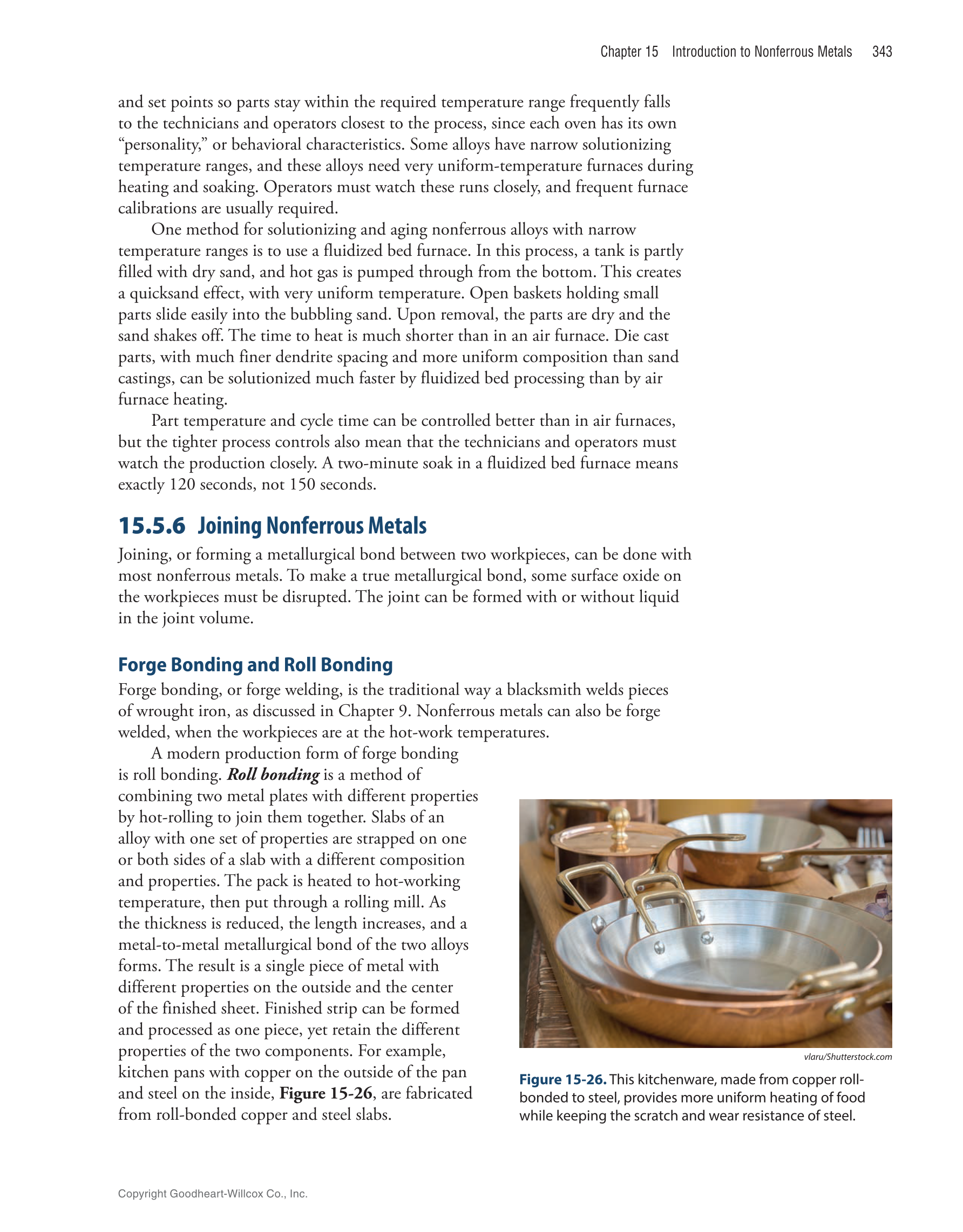 Chapter 15 Introduction to Nonferrous Metals 343

and set points so parts stay within the required temperature range frequently falls to the technicians and operators closest to the process, since each oven has its own "personality," or behavioral characteristics. Some alloys have narrow solutionizing temperature ranges, and these alloys need very uniform-temperature furnaces during heating and soaking. Operators must watch these runs closely, and frequent furnace calibrations are usually required.

One method for solutionizing and aging nonferrous alloys with narrow temperature ranges is to use a fluidized bed furnace. In this process, a tank is partly filled with dry sand, and hot gas is pumped through from the bottom. This creates a quicksand effect, with very uniform temperature. Open baskets holding small parts slide easily into the bubbling sand. Upon removal, the parts are dry and the sand shakes off. The time to heat is much shorter than in an air furnace. Die cast parts, with much finer dendrite spacing and more uniform composition than sand castings, can be solutionized much faster by fluidized bed processing than by air furnace heating.

Part temperature and cycle time can be controlled better than in air furnaces, but the tighter process controls also mean that the technicians and operators must watch the production closely. A two-minute soak in a fluidized bed furnace means exactly 120 seconds, not 150 seconds.

15.5.6 Joining Nonferrous Metals

Joining, or forming a metallurgical bond between two workpieces, can be done with most nonferrous metals. To make a true metallurgical bond, some surface oxide on the workpieces must be disrupted. The joint can be formed with or without liquid in the joint volume.

Forge Bonding and Roll Bonding

Forge bonding, or forge welding, is the traditional way a blacksmith welds pieces of wrought iron, as discussed in Chapter 9. Nonferrous metals can also be forge welded, when the workpieces are at the hot-work temperatures.

A modern production form of forge bonding is roll bonding. Roll bonding is a method of combining two metal plates with different properties by hot-rolling to join them together. Slabs of an alloy with one set of properties are strapped on one or both sides of a slab with a different composition and properties. The pack is heated to hot-working temperature, then put through a rolling mill. As the thickness is reduced, the length increases, and a metal-to-metal metallurgical bond of the two alloys forms. The result is a single piece of metal with different properties on the outside and the center of the finished sheet. Finished strip can be formed and processed as one piece, yet retain the different properties of the two components. For example, kitchen pans with copper on the outside of the pan and steel on the inside, Figure 15-26, are fabricated from roll-bonded copper and steel slabs.

vlaru/Shutterstock.com

Figure 15-26. This kitchenware, made from copper roll-bonded to steel, provides more uniform heating of food while keeping the scratch and wear resistance of steel.

Copyright Goodheart-Willcox Co., Inc.